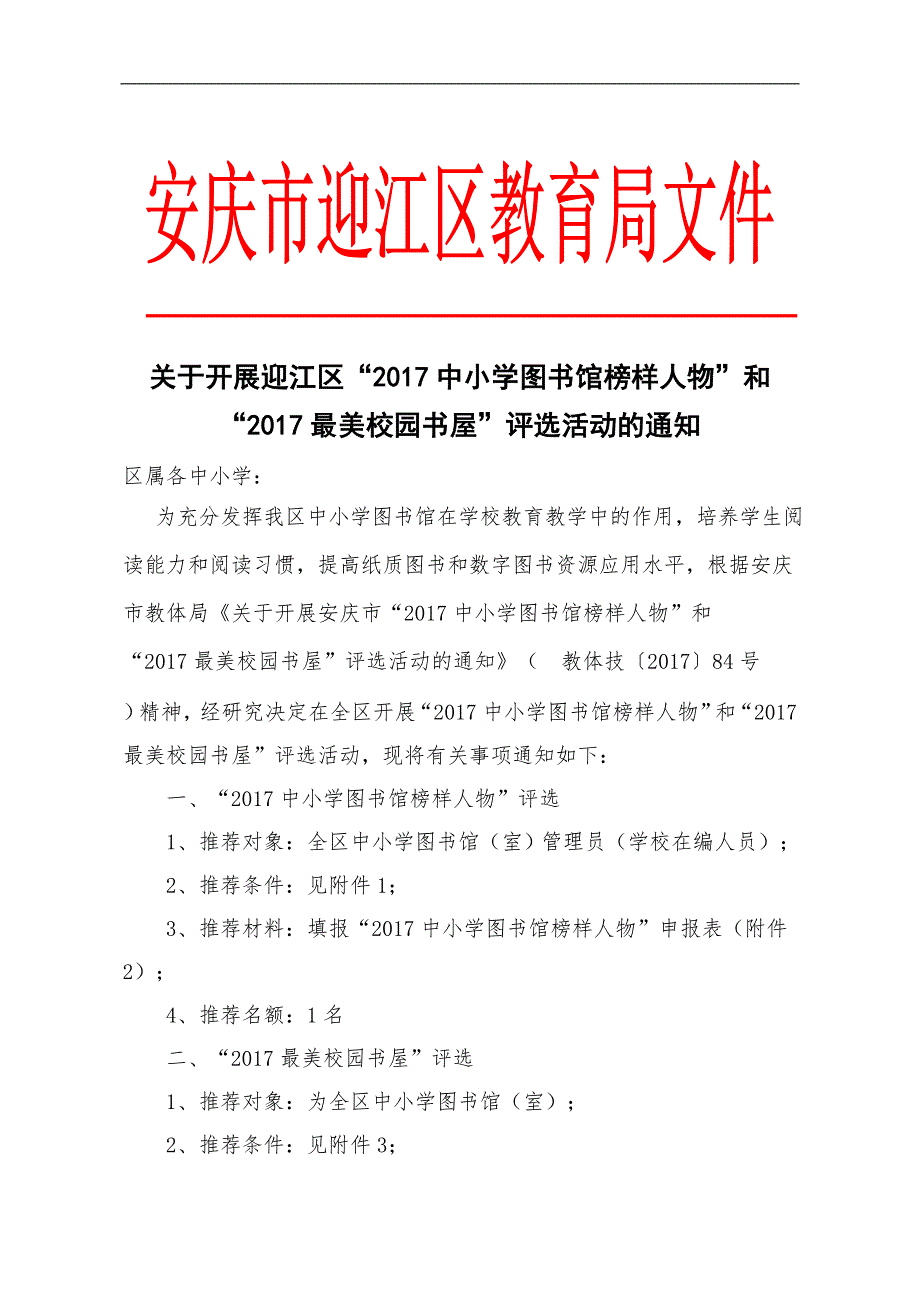 安庆市迎江区教育局文件

关于开展迎江区“2017 中小学图书馆榜样人物”和“2017 最美校园书屋”评选活动的通知

区属各中小学：

为充分发挥我区中小学图书馆在学校教育教学中的作用，培养学生阅读能力和阅读习惯，提高纸质图书和数字图书资源应用水平，根据安庆市教体局《关于开展安庆市“2017 中小学图书馆榜样人物”和“2017 最美校园书屋”评选活动的通知》（ 教体技〔2017〕84 号）精神，经研究决定在全区开展“2017 中小学图书馆榜样人物”和“2017 最美校园书屋”评选活动，现将有关事项通知如下：

一、“2017 中小学图书馆榜样人物”评选

1、推荐对象：全区中小学图书馆（室）管理员（学校在编人员）；

2、推荐条件：见附件 1；

3、推荐材料：填报“2017 中小学图书馆榜样人物”申报表（附件 2）；

4、推荐名额：1 名

二、“2017 最美校园书屋”评选

1、推荐对象：为全区中小学图书馆（室）；

2、推荐条件：见附件 3；